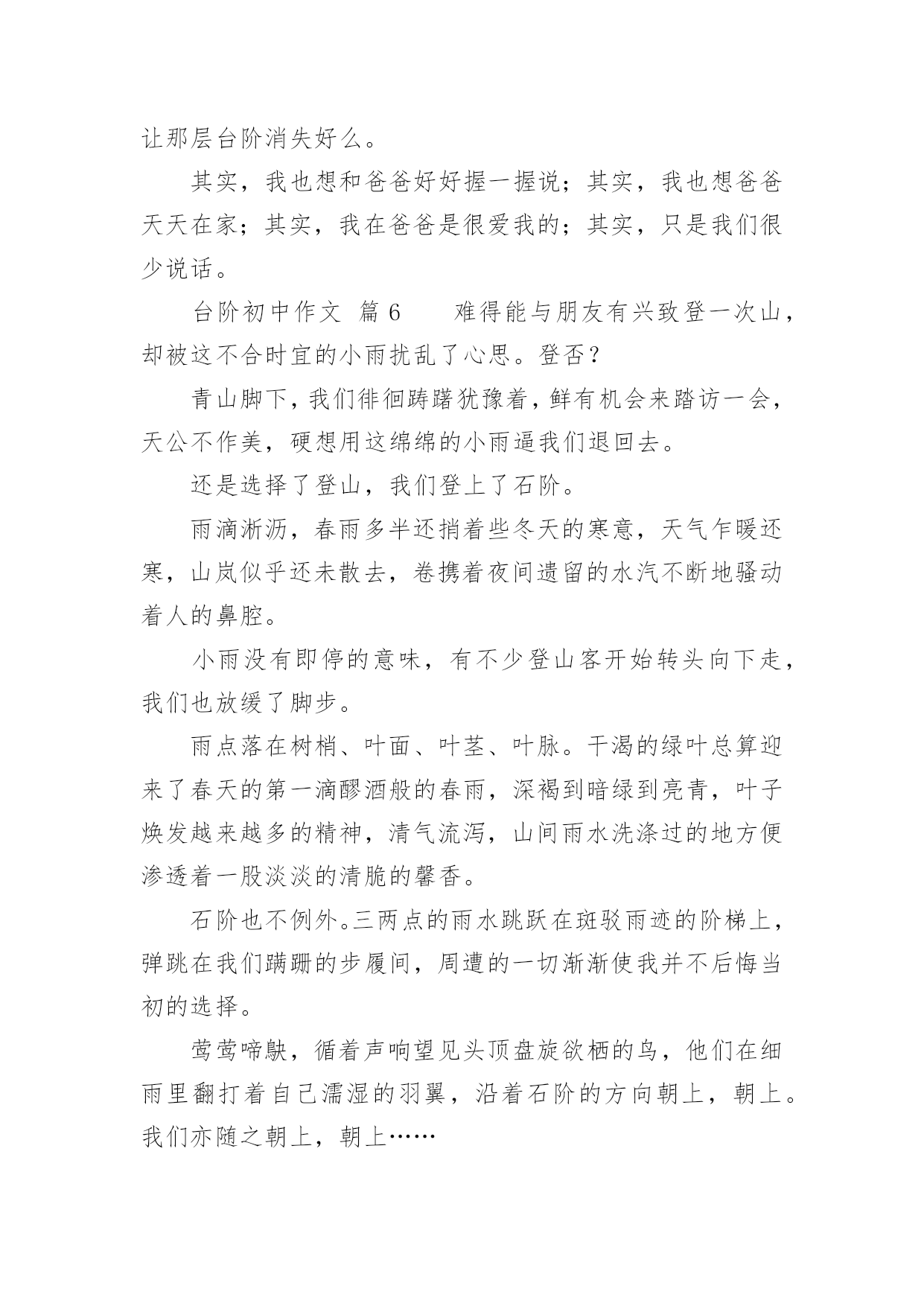 让那层台阶消失好么。

其实，我也想和爸爸好好握一握说；其实，我也想爸爸天天在家；其实，我在爸爸是很爱我的；其实，只是我们很少说话。

台阶初中作文 篇6 难得能与朋友有兴致登一次山，却被这不合时宜的小雨扰乱了心思。登否？

青山脚下，我们徘徊踌躇犹豫着，鲜有机会来踏访一会，天公不作美，硬想用这绵绵的小雨逼我们退回去。

还是选择了登山，我们登上了石阶。

雨滴淅沥，春雨多半还捎着些冬天的寒意，天气乍暖还寒，山岚似乎还未散去，卷携着夜间遗留的水汽不断地骚动着人的鼻腔。

小雨没有即停的意味，有不少登山客开始转头向下走，我们也放缓了脚步。

雨点落在树梢、叶面、叶茎、叶脉。干渴的绿叶总算迎来了春天的第一滴醪酒般的春雨，深褐到暗绿到亮青，叶子焕发越来越多的精神，清气流泻，山间雨水洗涤过的地方便渗透着一股淡淡的清脆的馨香。

石阶也不例外。三两点的雨水跳跃在斑驳雨迹的阶梯上，弹跳在我们蹒跚的步履间，周遭的一切渐渐使我并不后悔当初的选择。

莺莺啼鴃，循着声响望见头顶盘旋欲栖的鸟，他们在细雨里翻打着自己濡湿的羽翼，沿着石阶的方向朝上，朝上。我们亦随之朝上，朝上……